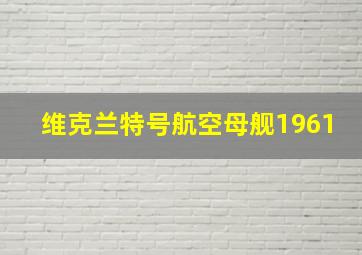 维克兰特号航空母舰1961